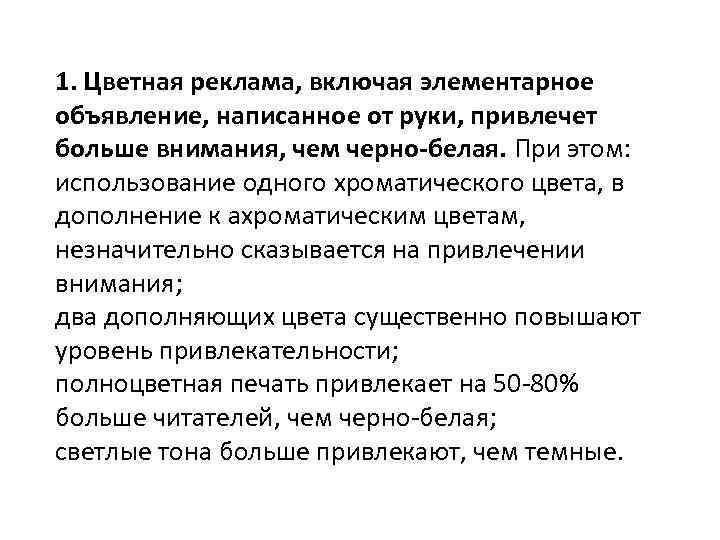 1. Цветная реклама, включая элементарное объявление, написанное от руки, привлечет больше внимания, чем черно-белая. При этом:
использование одного хроматического цвета, в дополнение к ахроматическим цветам, незначительно сказывается на привлечении внимания;
два дополняющих цвета существенно повышают уровень привлекательности;
полноцветная печать привлекает на 50-80% больше читателей, чем черно-белая;
светлые тона больше привлекают, чем темные.